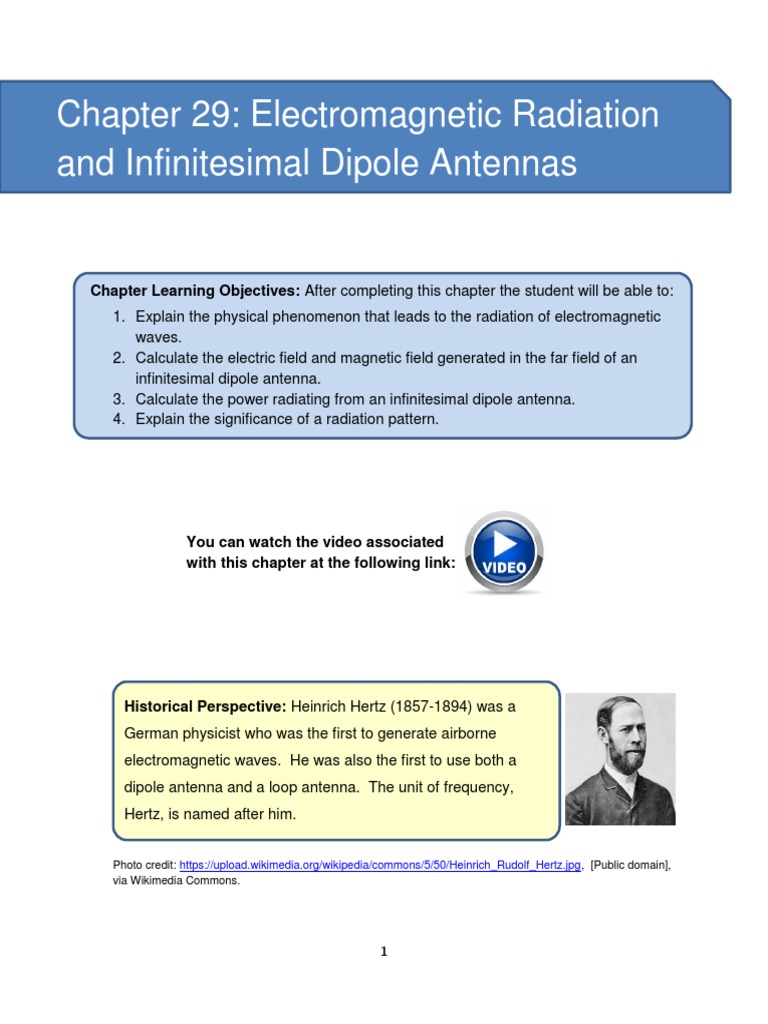 Chapter 29: Electromagnetic Radiation and Infinitesimal Dipole Antennas

Chapter Learning Objectives: After completing this chapter the student will be able to:
1. Explain the physical phenomenon that leads to the radiation of electromagnetic waves.
2. Calculate the electric field and magnetic field generated in the far field of an infinitesimal dipole antenna.
3. Calculate the power radiating from an infinitesimal dipole antenna.
4. Explain the significance of a radiation pattern.

You can watch the video associated with this chapter at the following link:

VIDEO

Historical Perspective: Heinrich Hertz (1857-1894) was a German physicist who was the first to generate airborne electromagnetic waves. He was also the first to use both a dipole antenna and a loop antenna. The unit of frequency, Hertz, is named after him.

Photo credit: https://upload.wikimedia.org/wikipedia/commons/5/50/Heinrich_Rudolf_Hertz.jpg, [Public domain], via Wikimedia Commons.

1